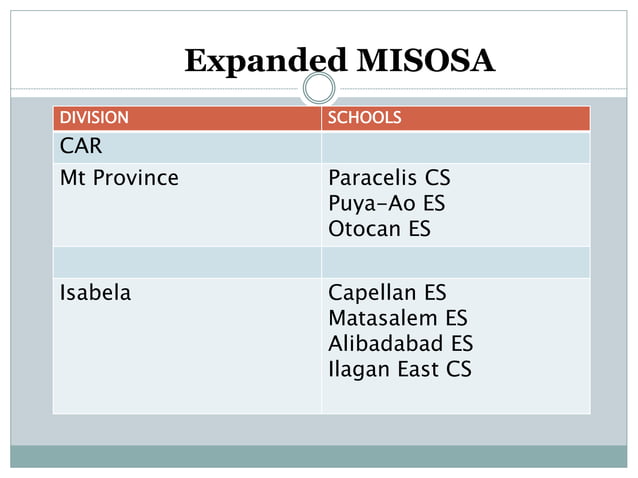 Expanded MISOSA

| DIVISION | SCHOOLS |
|---|---|
| CAR | |
| Mt Province | Paracelis CS Puya-Ao ES Otocan ES |
| | |
| Isabela | Capellan ES Matasalem ES Alibadabad ES Ilagan East CS |